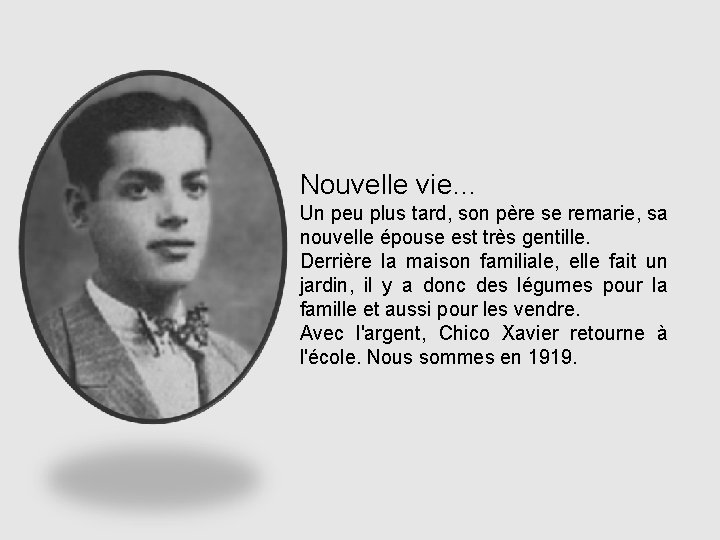 Nouvelle vie...

Un peu plus tard, son père se remarie, sa nouvelle épouse est très gentille.
Derrière la maison familiale, elle fait un jardin, il y a donc des légumes pour la famille et aussi pour les vendre.
Avec l'argent, Chico Xavier retourne à l'école. Nous sommes en 1919.